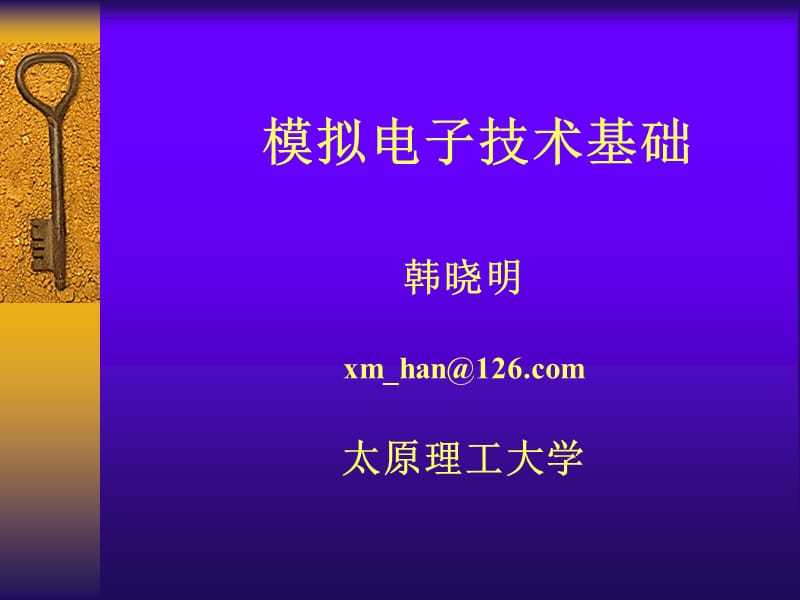 模拟电子技术基础

韩晓明

xm_han@126.com

太原理工大学